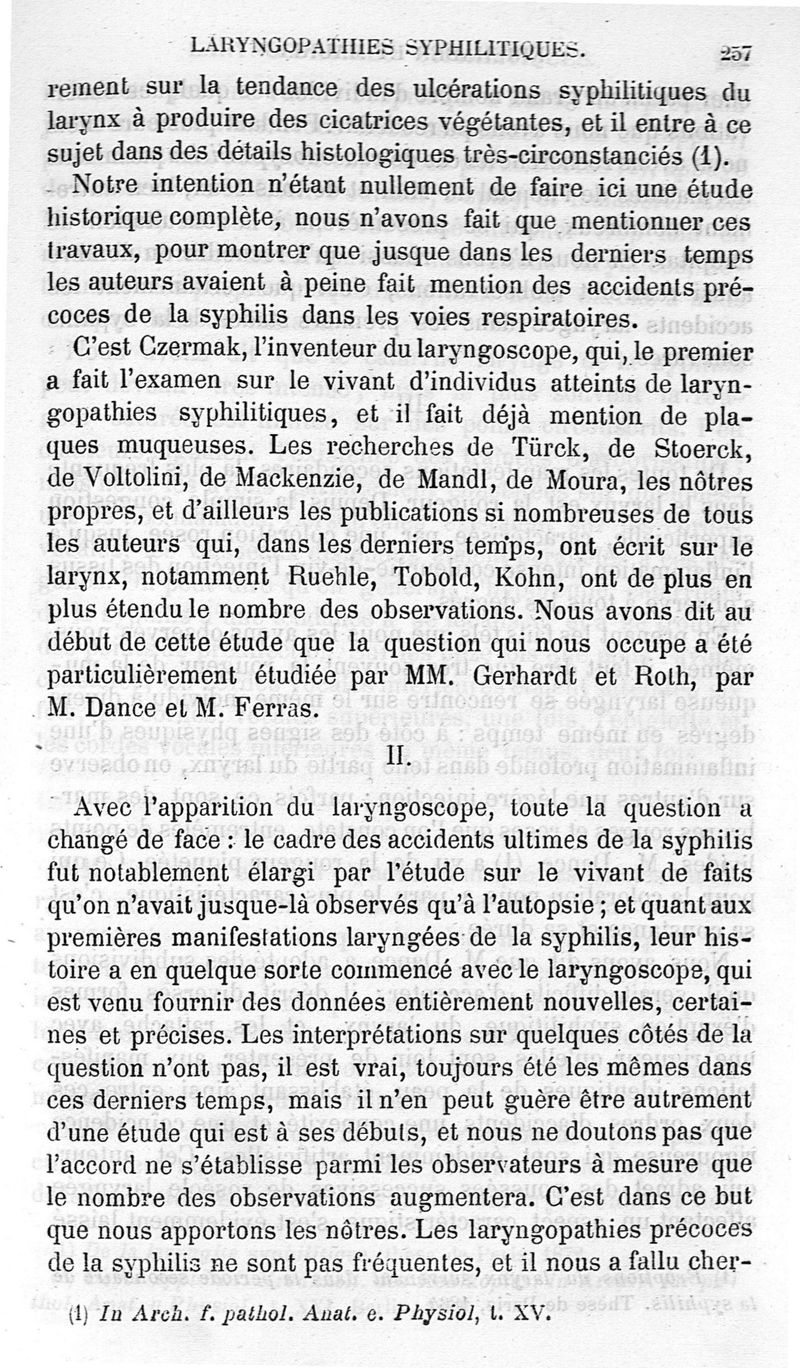 LARYNGOPATHIES SYPHILITIQUES. 257

rement sur la tendance des ulcérations syphilitiques du larynx à produire des cicatrices végétantes, et il entre à ce sujet dans des détails histologiques très-circonstanciés (1).

Notre intention n'étant nullement de faire ici une étude historique complète, nous n'avons fait que mentionner ces travaux, pour montrer que jusque dans les derniers temps les auteurs avaient à peine fait mention des accidents précoces de la syphilis dans les voies respiratoires.

C'est Czermak, l'inventeur du laryngoscope, qui, le premier a fait l'examen sur le vivant d'individus atteints de laryngopathies syphilitiques, et il fait déjà mention de plaques muqueuses. Les recherches de Türck, de Stoerck, de Voltolini, de Mackenzie, de Mandl, de Moura, les nôtres propres, et d'ailleurs les publications si nombreuses de tous les auteurs qui, dans les derniers temps, ont écrit sur le larynx, notamment Ruehle, Tobold, Kohn, ont de plus en plus étendu le nombre des observations. Nous avons dit au début de cette étude que la question qui nous occupe a été particulièrement étudiée par MM. Gerhardt et Roth, par M. Dance et M. Ferras.

II.

Avec l'apparition du laryngoscope, toute la question a changé de face : le cadre des accidents ultimes de la syphilis fut notablement élargi par l'étude sur le vivant de faits qu'on n'avait jusque-là observés qu'à l'autopsie ; et quant aux premières manifestations laryngées de la syphilis, leur histoire a en quelque sorte commencé avec le laryngoscope, qui est venu fournir des données entièrement nouvelles, certaines et précises. Les interprétations sur quelques côtés de la question n'ont pas, il est vrai, toujours été les mêmes dans ces derniers temps, mais il n'en peut guère être autrement d'une étude qui est à ses débuts, et nous ne doutons pas que l'accord ne s'établisse parmi les observateurs à mesure que le nombre des observations augmentera. C'est dans ce but que nous apportons les nôtres. Les laryngopathies précoces de la syphilis ne sont pas fréquentes, et il nous a fallu cher-

(1) In Arch. f. pathol. Anat. e. Physiol, t. XV.